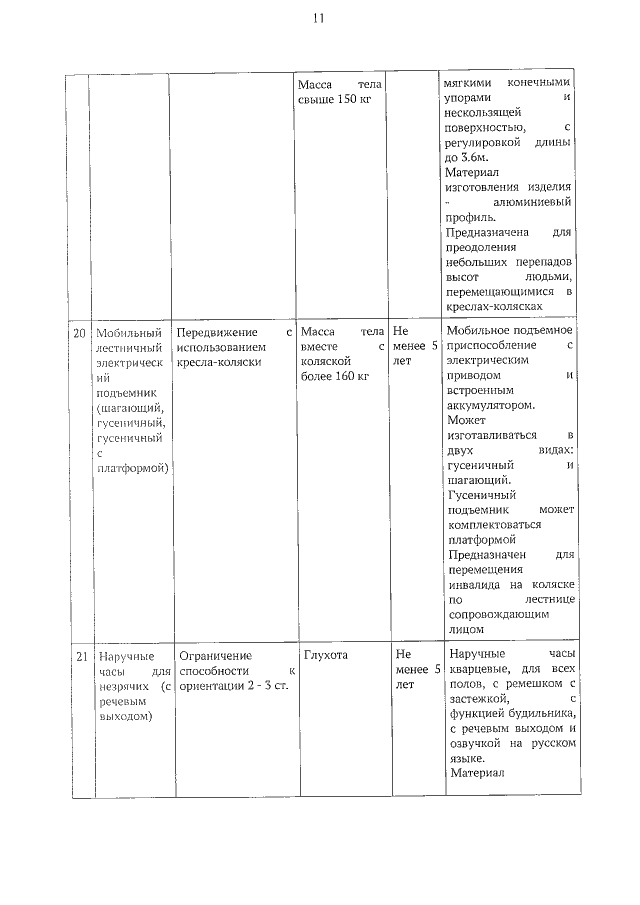 11

| | | | | | |
|---|---|---|---|---|---|
| | | | Масса тела свыше 150 кг | | мягкими конечными упорами и нескользящей поверхностью, с регулировкой длины до 3.6м. Материал изготовления изделия - алюминиевый профиль. Предназначена для преодоления небольших перепадов высот людьми, перемещающимися в креслах-колясках |
| 20 | Мобильный лестничный электрический подъемник (шагающий, гусеничный, гусеничный с платформой) | Передвижение с использованием кресла-коляски | Масса тела вместе с коляской более 160 кг | Не менее 5 лет | Мобильное подъемное приспособление с электрическим приводом и встроенным аккумулятором. Может изготавливаться в двух видах: гусеничный и шагающий. Гусеничный подъемник может комплектоваться платформой Предназначен для перемещения инвалида на коляске по лестнице сопровождающим лицом |
| 21 | Наручные часы для незрячих (с речевым выходом) | Ограничение способности к ориентации 2 - 3 ст. | Глухота | Не менее 5 лет | Наручные часы кварцевые, для всех полов, с ремешком с застежкой, с функцией будильника, с речевым выходом и озвучкой на русском языке. Материал |